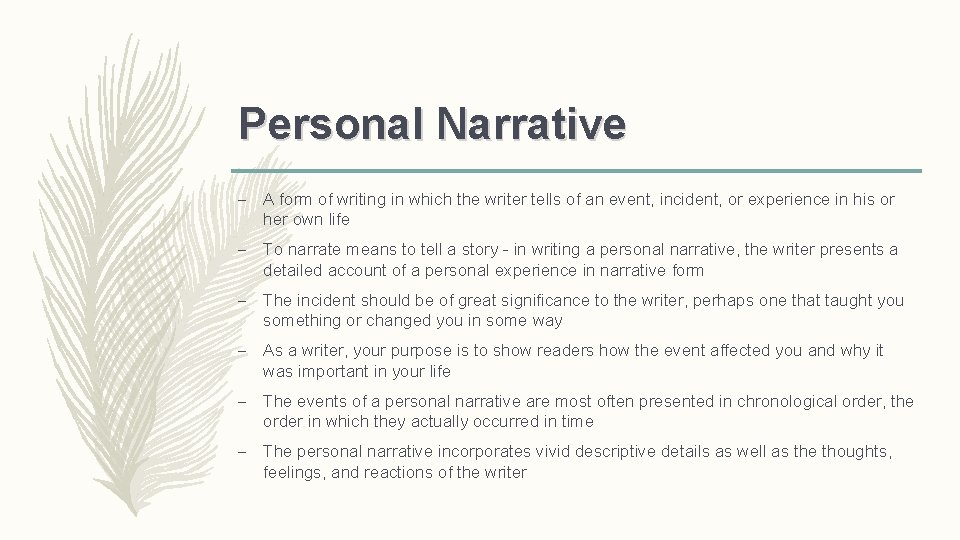 Personal Narrative

– A form of writing in which the writer tells of an event, incident, or experience in his or her own life

– To narrate means to tell a story - in writing a personal narrative, the writer presents a detailed account of a personal experience in narrative form

– The incident should be of great significance to the writer, perhaps one that taught you something or changed you in some way

– As a writer, your purpose is to show readers how the event affected you and why it was important in your life

– The events of a personal narrative are most often presented in chronological order, the order in which they actually occurred in time

– The personal narrative incorporates vivid descriptive details as well as the thoughts, feelings, and reactions of the writer